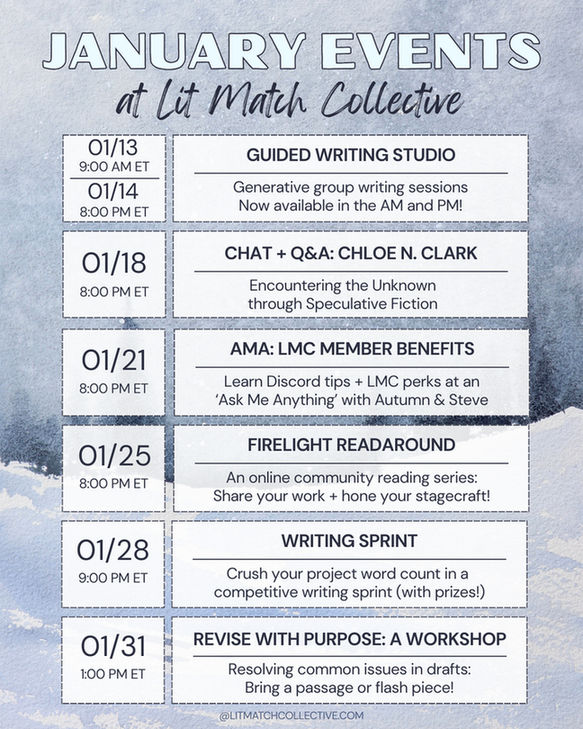 JANUARY EVENTS
at Lit Match Collective

01/13
9:00 AM ET
01/14
8:00 PM ET

GUIDED WRITING STUDIO
Generative group writing sessions
Now available in the AM and PM!

01/18
8:00 PM ET

CHAT + Q&A: CHLOE N. CLARK
Encountering the Unknown through Speculative Fiction

01/21
8:00 PM ET

AMA: LMC MEMBER BENEFITS
Learn Discord tips + LMC perks at an 'Ask Me Anything' with Autumn & Steve

01/25
8:00 PM ET

FIRELIGHT READAROUND
An online community reading series: Share your work + hone your stagecraft!

01/28
9:00 PM ET

WRITING SPRINT
Crush your project word count in a competitive writing sprint (with prizes!)

01/31
1:00 PM ET

REVISE WITH PURPOSE: A WORKSHOP
Resolving common issues in drafts: Bring a passage or flash piece!

@LITMATCHCOLLECTIVE.COM